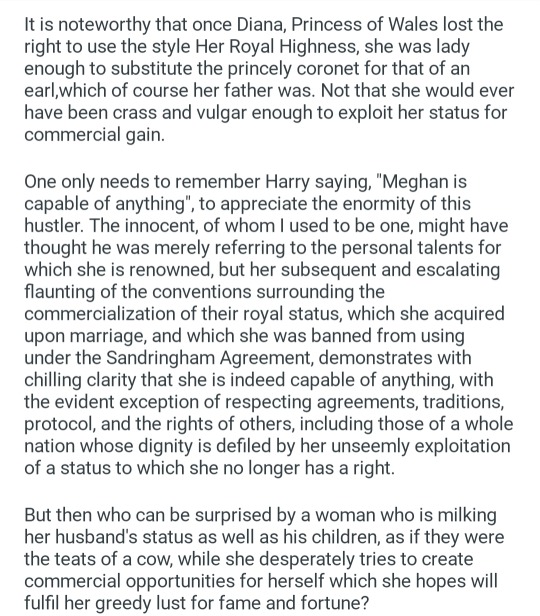 It is noteworthy that once Diana, Princess of Wales lost the right to use the style Her Royal Highness, she was lady enough to substitute the princely coronet for that of an earl,which of course her father was. Not that she would ever have been crass and vulgar enough to exploit her status for commercial gain.

One only needs to remember Harry saying, "Meghan is capable of anything", to appreciate the enormity of this hustler. The innocent, of whom I used to be one, might have thought he was merely referring to the personal talents for which she is renowned, but her subsequent and escalating flaunting of the conventions surrounding the commercialization of their royal status, which she acquired upon marriage, and which she was banned from using under the Sandringham Agreement, demonstrates with chilling clarity that she is indeed capable of anything, with the evident exception of respecting agreements, traditions, protocol, and the rights of others, including those of a whole nation whose dignity is defiled by her unseemly exploitation of a status to which she no longer has a right.

But then who can be surprised by a woman who is milking her husband's status as well as his children, as if they were the teats of a cow, while she desperately tries to create commercial opportunities for herself which she hopes will fulfil her greedy lust for fame and fortune?